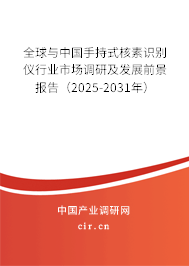 全球与中国手持式核素识别仪行业市场调研及发展前景报告（2025-2031年）

中国产业调研网

cir.cn